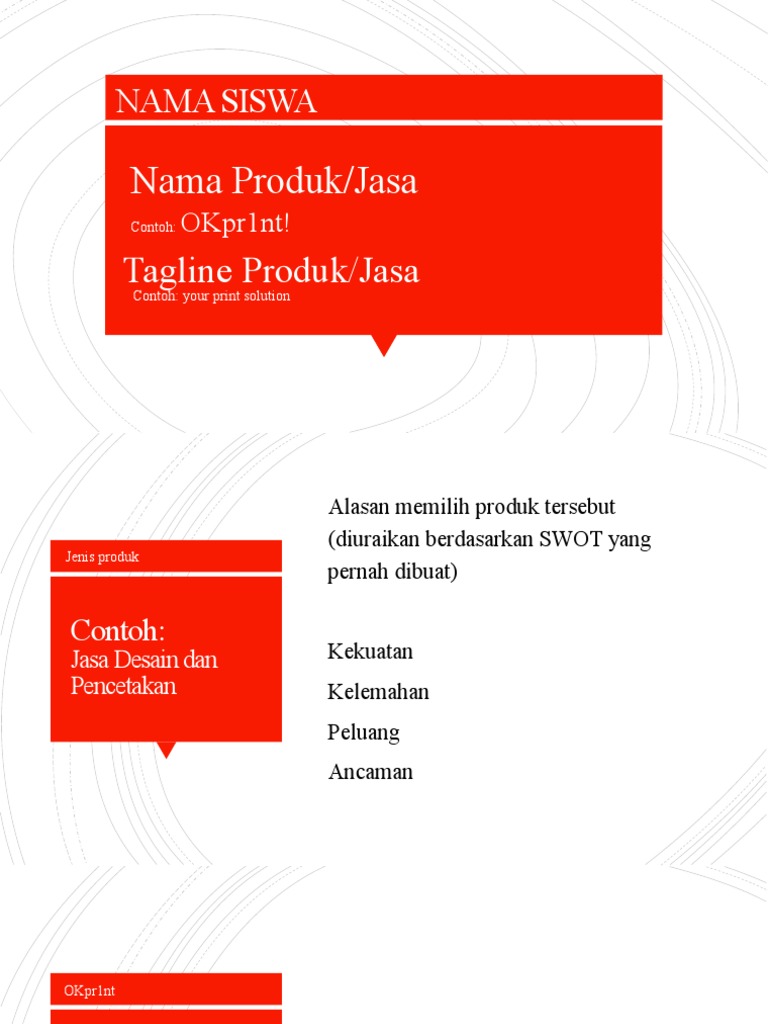 NAMA SISWA

Nama Produk/Jasa

Contoh: OKpr1nt!

Tagline Produk/Jasa

Contoh: your print solution

Jenis produk

Contoh:
Jasa Desain dan Pencetakan

Alasan memilih produk tersebut (diuraikan berdasarkan SWOT yang pernah dibuat)

Kekuatan

Kelemahan

Peluang

Ancaman

OKpr1nt